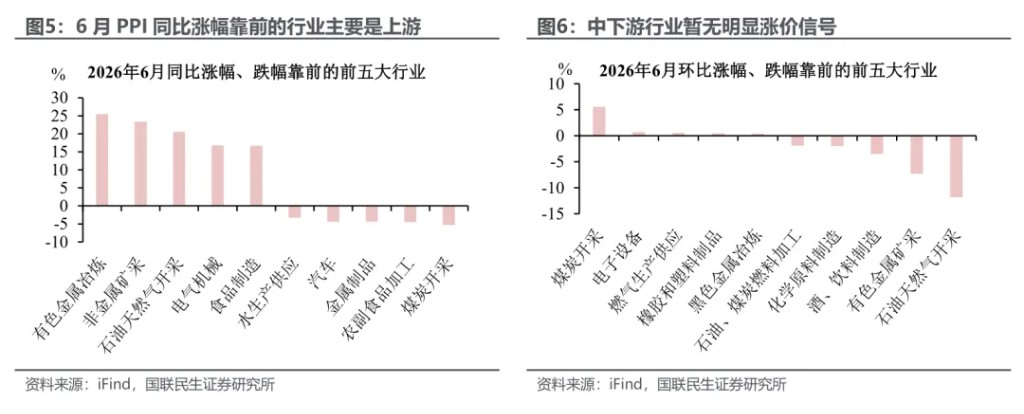 图5：6 月 PPI 同比涨幅靠前的行业主要是上游

%

2026年6月同比涨幅、跌幅靠前的前五大行业

30
25
20
15
10
5
0
-5
-10

有色金属冶炼
非金属矿采
石油天然气开采
电气机械
食品制造
水生产供应
汽车
金属制品
农副食品加工
煤炭开采

资料来源：iFind，国联民生证券研究所

图6：中下游行业暂无明显涨价信号

%

2026年6月环比涨幅、跌幅靠前的前五大行业

10
5
0
-5
-10
-15

煤炭开采
电子设备
燃气生产供应
橡胶和塑料制品
黑色金属冶炼
石油、煤炭燃料加工
化学原料制造
酒、饮料制造
有色金属矿采
石油天然气开采

资料来源：iFind，国联民生证券研究所